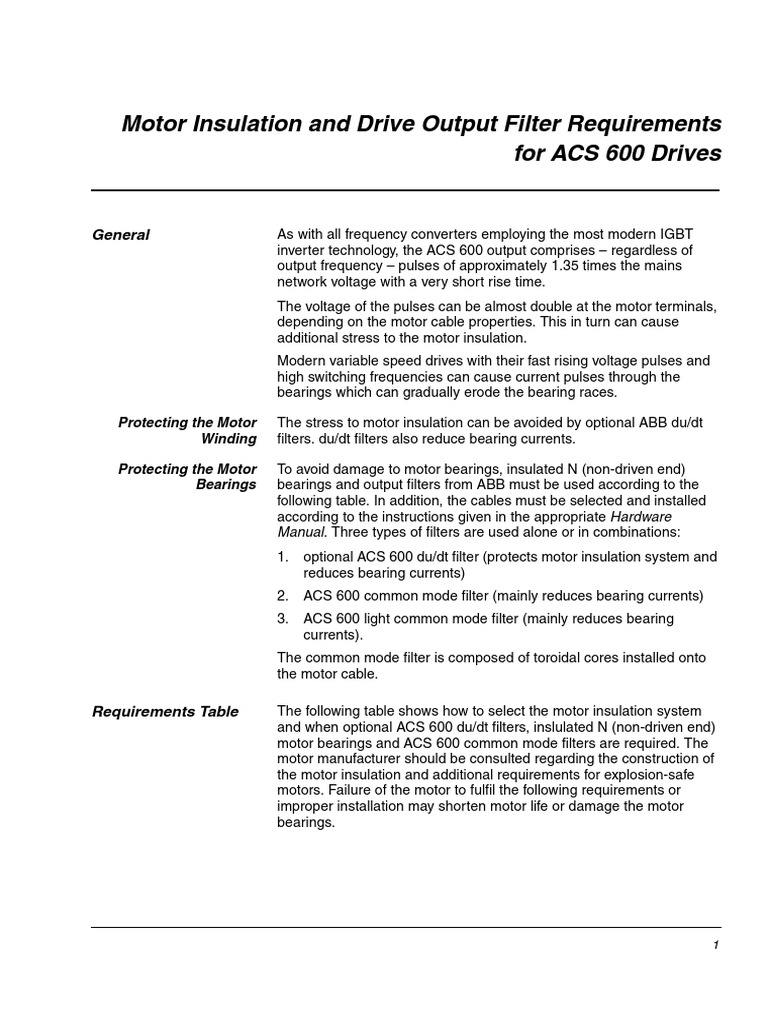 Motor Insulation and Drive Output Filter Requirements for ACS 600 Drives

General

As with all frequency converters employing the most modern IGBT inverter technology, the ACS 600 output comprises – regardless of output frequency – pulses of approximately 1.35 times the mains network voltage with a very short rise time.

The voltage of the pulses can be almost double at the motor terminals, depending on the motor cable properties. This in turn can cause additional stress to the motor insulation.

Modern variable speed drives with their fast rising voltage pulses and high switching frequencies can cause current pulses through the bearings which can gradually erode the bearing races.

Protecting the Motor Winding

The stress to motor insulation can be avoided by optional ABB du/dt filters. du/dt filters also reduce bearing currents.

Protecting the Motor Bearings

To avoid damage to motor bearings, insulated N (non-driven end) bearings and output filters from ABB must be used according to the following table. In addition, the cables must be selected and installed according to the instructions given in the appropriate Hardware Manual. Three types of filters are used alone or in combinations:

1. optional ACS 600 du/dt filter (protects motor insulation system and reduces bearing currents)
2. ACS 600 common mode filter (mainly reduces bearing currents)
3. ACS 600 light common mode filter (mainly reduces bearing currents).

The common mode filter is composed of toroidal cores installed onto the motor cable.

Requirements Table

The following table shows how to select the motor insulation system and when optional ACS 600 du/dt filters, inslulated N (non-driven end) motor bearings and ACS 600 common mode filters are required. The motor manufacturer should be consulted regarding the construction of the motor insulation and additional requirements for explosion-safe motors. Failure of the motor to fulfil the following requirements or improper installation may shorten motor life or damage the motor bearings.

1